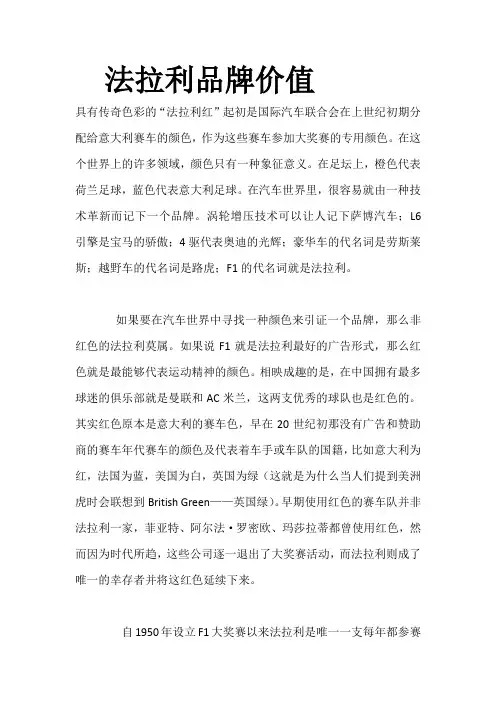 法拉利品牌价值

具有传奇色彩的“法拉利红”起初是国际汽车联合会在上世纪初期分配给意大利赛车的颜色，作为这些赛车参加大奖赛的专用颜色。在这个世界上的许多领域，颜色只有一种象征意义。在足坛上，橙色代表荷兰足球，蓝色代表意大利足球。在汽车世界里，很容易就由一种技术革新而记下一个品牌。涡轮增压技术可以让人记下萨博汽车；L6引擎是宝马的骄傲；4驱代表奥迪的光辉；豪华车的代名词是劳斯莱斯；越野车的代名词是路虎；F1的代名词就是法拉利。

如果要在汽车世界中寻找一种颜色来引证一个品牌，那么非红色的法拉利莫属。如果说F1就是法拉利最好的广告形式，那么红色就是最能够代表运动精神的颜色。相映成趣的是，在中国拥有最多球迷的俱乐部就是曼联和AC米兰，这两支优秀的球队也是红色的。其实红色原本是意大利的赛车色，早在20世纪初那没有广告和赞助商的赛车年代赛车的颜色及代表着车手或车队的国籍，比如意大利为红，法国为蓝，美国为白，英国为绿（这就是为什么当人们提到美洲虎时会联想到British Green——英国绿）。早期使用红色的赛车队并非法拉利一家，菲亚特、阿尔法·罗密欧、玛莎拉蒂都曾使用红色，然而因为时代所趋，这些公司逐一退出了大奖赛活动，而法拉利则成了唯一的幸存者并将这红色延续下来。

自1950年设立F1大奖赛以来法拉利是唯一一支每年都参赛